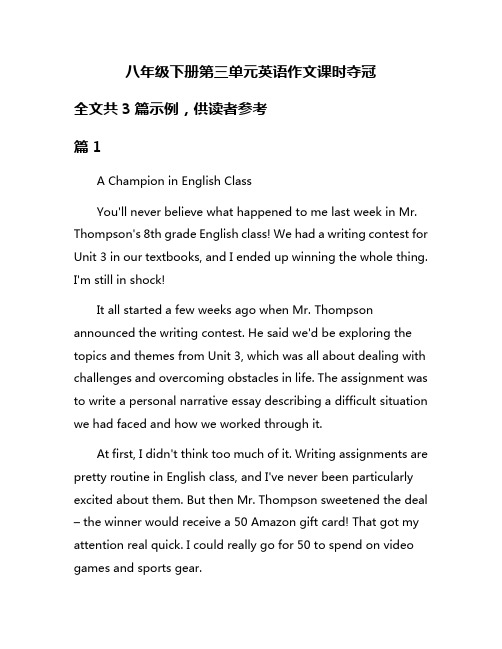 八年级下册第三单元英语作文课时夺冠

全文共 3 篇示例，供读者参考

篇 1

A Champion in English Class

You'll never believe what happened to me last week in Mr. Thompson's 8th grade English class! We had a writing contest for Unit 3 in our textbooks, and I ended up winning the whole thing. I'm still in shock!

It all started a few weeks ago when Mr. Thompson announced the writing contest. He said we'd be exploring the topics and themes from Unit 3, which was all about dealing with challenges and overcoming obstacles in life. The assignment was to write a personal narrative essay describing a difficult situation we had faced and how we worked through it.

At first, I didn't think too much of it. Writing assignments are pretty routine in English class, and I've never been particularly excited about them. But then Mr. Thompson sweetened the deal – the winner would receive a 50 Amazon gift card! That got my attention real quick. I could really go for 50 to spend on video games and sports gear.